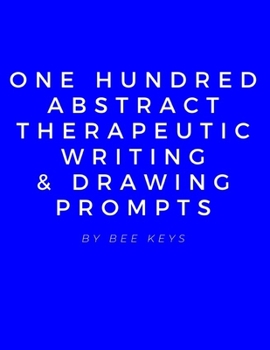 ONE HUNDRED ABSTRACT THERAPEUTIC WRITING & DRAWING PROMPTS

BY BEE KEYS